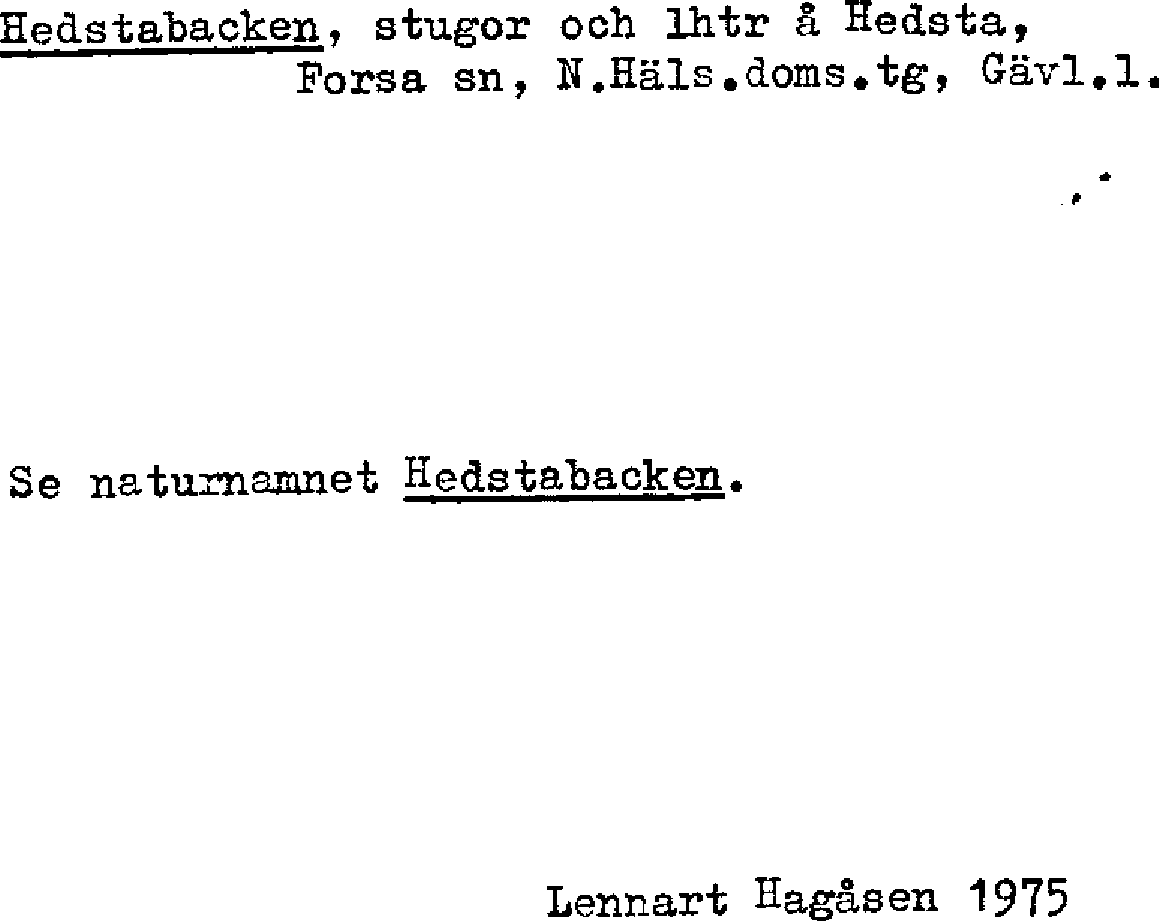 Hedstabacken, stugor och lhtr å Hedsta,
Forsa sn, N.Häls.doms.tg, Gävl.l.

Se naturnamnet Hedstabacken.

Lennart Hagåsen 1975